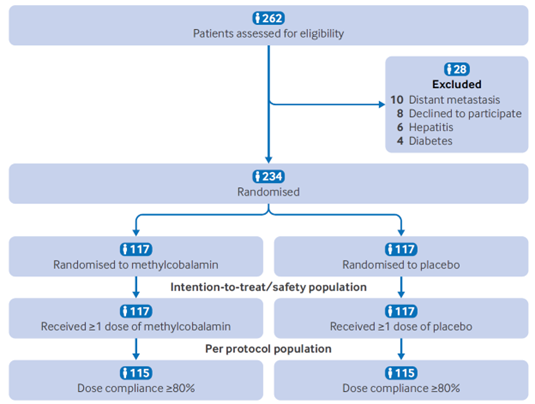 262
Patients assessed for eligibility

28
Excluded
10 Distant metastasis
8 Declined to participate
6 Hepatitis
4 Diabetes

234
Randomised

117
Randomised to methylcobalamin

117
Randomised to placebo

Intention-to-treat/safety population

117
Received ≥1 dose of methylcobalamin

117
Received ≥1 dose of placebo

Per protocol population

115
Dose compliance ≥80%

115
Dose compliance ≥80%